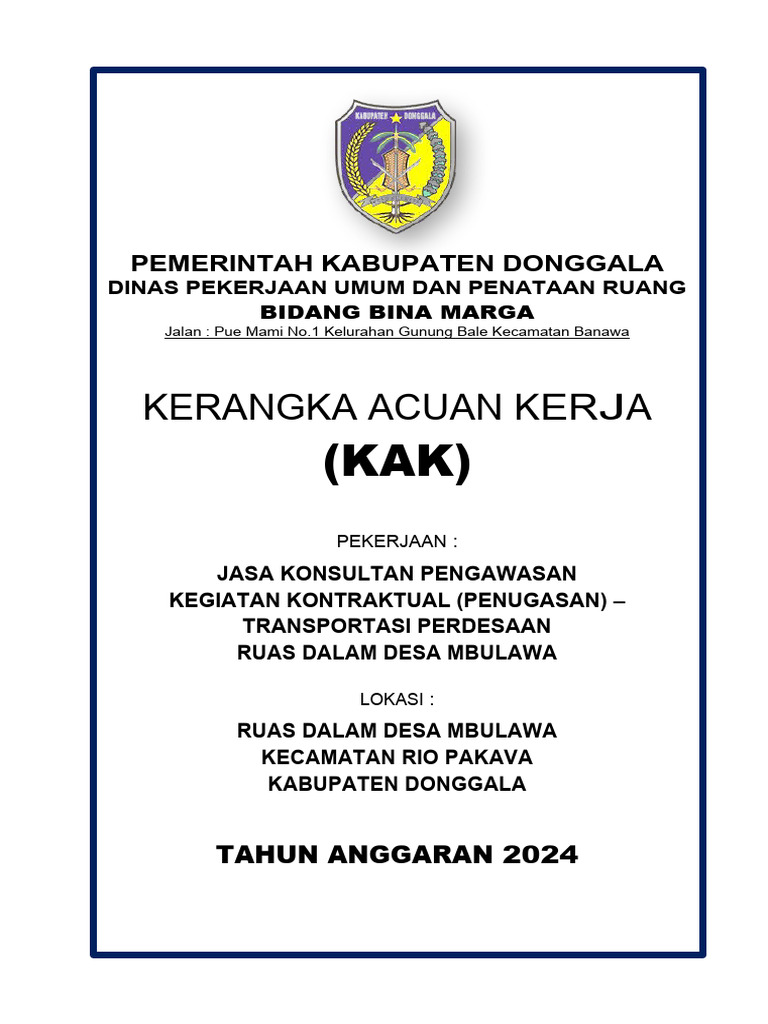 KABUPATEN DONGGALA

PEMERINTAH KABUPATEN DONGGALA
DINAS PEKERJAAN UMUM DAN PENATAAN RUANG
BIDANG BINA MARGA
Jalan : Pue Mami No.1 Kelurahan Gunung Bale Kecamatan Banawa

KERANGKA ACUAN KERJA
(KAK)

PEKERJAAN :

JASA KONSULTAN PENGAWASAN
KEGIATAN KONTRAKTUAL (PENUGASAN) –
TRANSPORTASI PERDESAAN
RUAS DALAM DESA MBULAWA

LOKASI :

RUAS DALAM DESA MBULAWA
KECAMATAN RIO PAKAVA
KABUPATEN DONGGALA

TAHUN ANGGARAN 2024